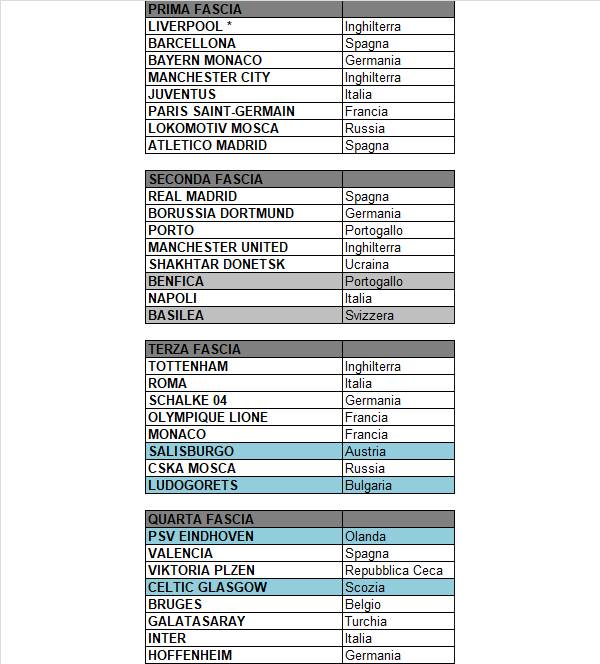 | PRIMA FASCIA | |
|---|---|
| LIVERPOOL * | Inghilterra |
| BARCELLONA | Spagna |
| BAYERN MONACO | Germania |
| MANCHESTER CITY | Inghilterra |
| JUVENTUS | Italia |
| PARIS SAINT-GERMAIN | Francia |
| LOKOMOTIV MOSCA | Russia |
| ATLETICO MADRID | Spagna |

| SECONDA FASCIA | |
|---|---|
| REAL MADRID | Spagna |
| BORUSSIA DORTMUND | Germania |
| PORTO | Portogallo |
| MANCHESTER UNITED | Inghilterra |
| SHAKHTAR DONETSK | Ucraina |
| BENFICA | Portogallo |
| NAPOLI | Italia |
| BASILEA | Svizzera |

| TERZA FASCIA | |
|---|---|
| TOTTENHAM | Inghilterra |
| ROMA | Italia |
| SCHALKE 04 | Germania |
| OLYMPIQUE LIONE | Francia |
| MONACO | Francia |
| SALISBURGO | Austria |
| CSKA MOSCA | Russia |
| LUDOGORETS | Bulgaria |

| QUARTA FASCIA | |
|---|---|
| PSV EINDHOVEN | Olanda |
| VALENCIA | Spagna |
| VIKTORIA PLZEN | Repubblica Ceca |
| CELTIC GLASGOW | Scozia |
| BRUGES | Belgio |
| GALATASARAY | Turchia |
| INTER | Italia |
| HOFFENHEIM | Germania |